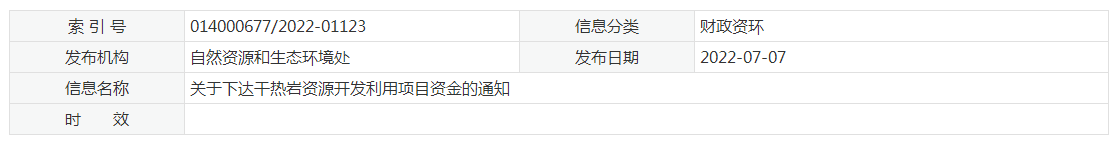 | 索 引 号 | 014000677/2022-01123 | 信息分类 | 财政资环 |
|---|---|---|---|
| 发布机构 | 自然资源和生态环境处 | 发布日期 | 2022-07-07 |
| 信息名称 | 关于下达干热岩资源开发利用项目资金的通知 | | |
| 时 效 | | | |